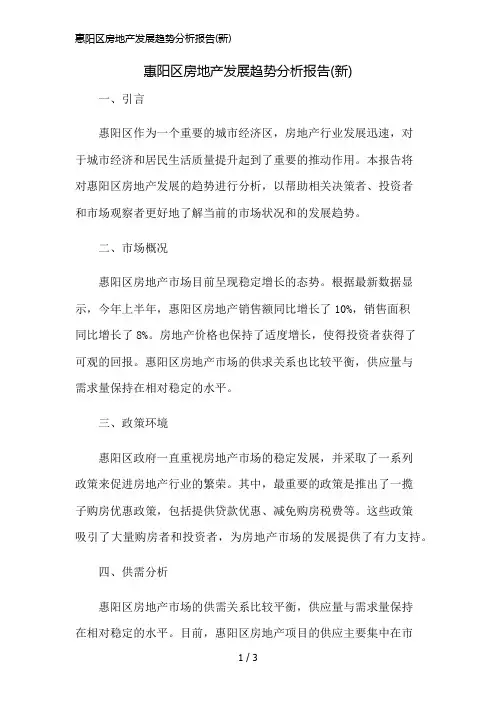 惠阳区房地产发展趋势分析报告(新)

惠阳区房地产发展趋势分析报告(新)

一、引言

惠阳区作为一个重要的城市经济区，房地产行业发展迅速，对于城市经济和居民生活质量提升起到了重要的推动作用。本报告将对惠阳区房地产发展的趋势进行分析，以帮助相关决策者、投资者和市场观察者更好地了解当前的市场状况和的发展趋势。

二、市场概况

惠阳区房地产市场目前呈现稳定增长的态势。根据最新数据显示，今年上半年，惠阳区房地产销售额同比增长了 10%，销售面积同比增长了 8%。房地产价格也保持了适度增长，使得投资者获得了可观的回报。惠阳区房地产市场的供求关系也比较平衡，供应量与需求量保持在相对稳定的水平。

三、政策环境

惠阳区政府一直重视房地产市场的稳定发展，并采取了一系列政策来促进房地产行业的繁荣。其中，最重要的政策是推出了一揽子购房优惠政策，包括提供贷款优惠、减免购房税费等。这些政策吸引了大量购房者和投资者，为房地产市场的发展提供了有力支持。

四、供需分析

惠阳区房地产市场的供需关系比较平衡，供应量与需求量保持在相对稳定的水平。目前，惠阳区房地产项目的供应主要集中在市

1 / 3